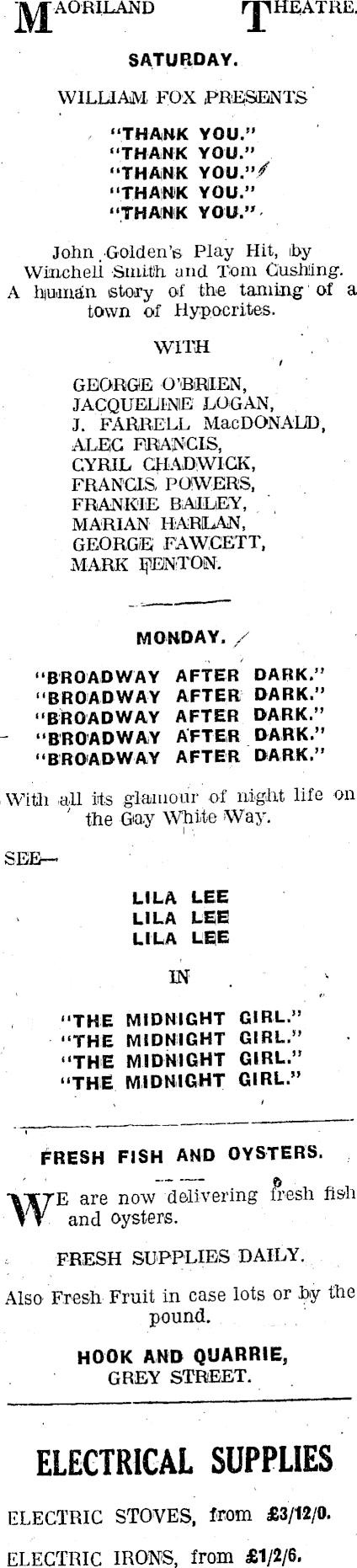 MAORILAND THEATRE.

SATURDAY.

WILLIAM FOX PRESENTS

"THANK YOU."
"THANK YOU."
"THANK YOU."
"THANK YOU."
"THANK YOU."

John Golden's Play Hit, by Winchell Smith and Tom Cushing. A human story of the taming of a town of Hypocrites.

WITH

GEORGE O'BRIEN,
JACQUELINE LOGAN,
J. FARRELL MacDONALD,
ALEC FRANCIS,
CYRIL CHADWICK,
FRANCIS POWERS,
FRANKIE BAILEY,
MARIAN HARLAN,
GEORGE FAWCETT,
MARK FENTON.

MONDAY.

"BROADWAY AFTER DARK."
"BROADWAY AFTER DARK."
"BROADWAY AFTER DARK."
"BROADWAY AFTER DARK."
"BROADWAY AFTER DARK."

With all its glamour of night life on the Gay White Way.

SEE—

LILA LEE
LILA LEE
LILA LEE

IN

"THE MIDNIGHT GIRL."
"THE MIDNIGHT GIRL."
"THE MIDNIGHT GIRL."
"THE MIDNIGHT GIRL."

FRESH FISH AND OYSTERS.

WE are now delivering fresh fish and oysters.

FRESH SUPPLIES DAILY.

Also Fresh Fruit in case lots or by the pound.

HOOK AND QUARRIE,
GREY STREET.

ELECTRICAL SUPPLIES

ELECTRIC STOVES, from £3/12/0.

ELECTRIC IRONS, from £1/2/6.